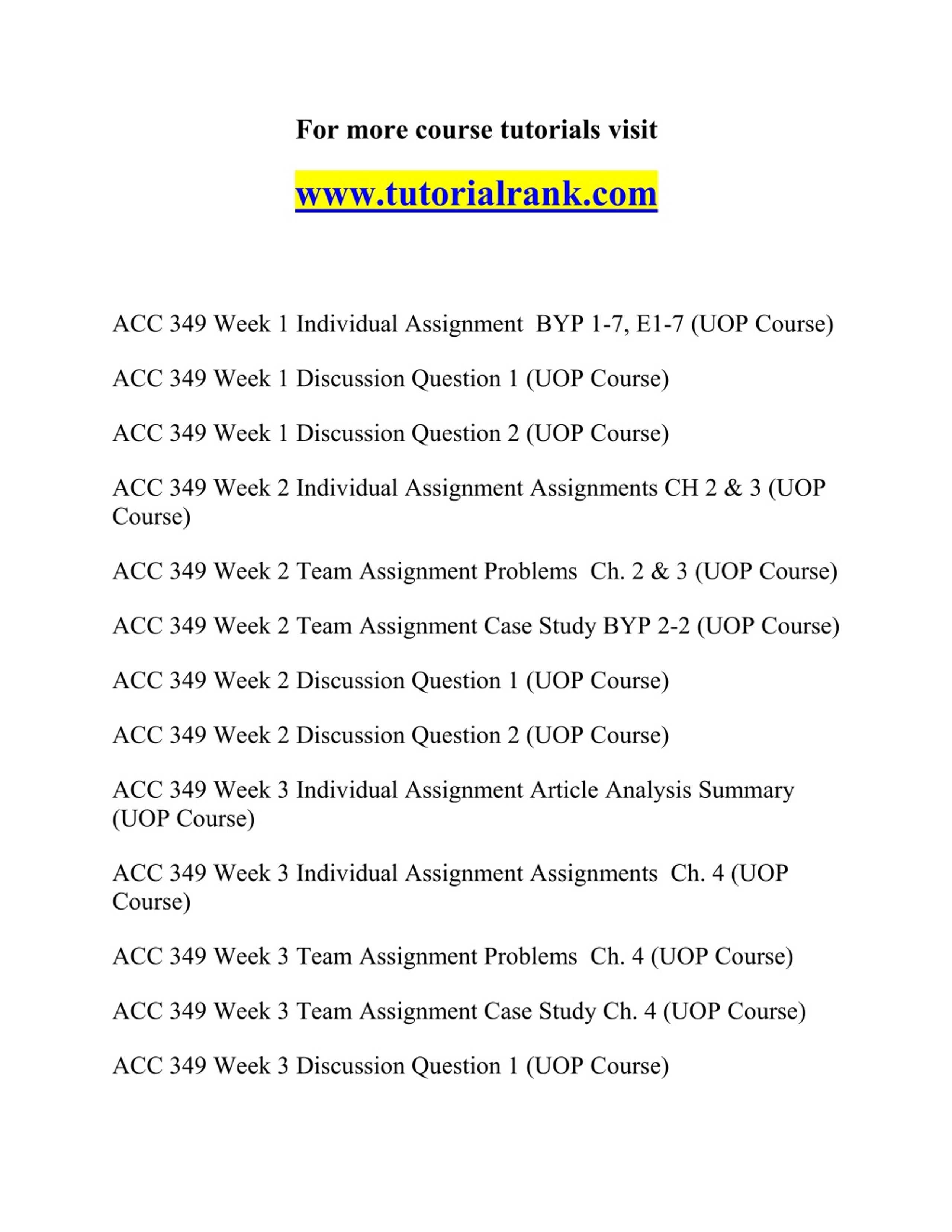 For more course tutorials visit

www.tutorialrank.com

ACC 349 Week 1 Individual Assignment BYP 1-7, E1-7 (UOP Course)

ACC 349 Week 1 Discussion Question 1 (UOP Course)

ACC 349 Week 1 Discussion Question 2 (UOP Course)

ACC 349 Week 2 Individual Assignment Assignments CH 2 & 3 (UOP Course)

ACC 349 Week 2 Team Assignment Problems Ch. 2 & 3 (UOP Course)

ACC 349 Week 2 Team Assignment Case Study BYP 2-2 (UOP Course)

ACC 349 Week 2 Discussion Question 1 (UOP Course)

ACC 349 Week 2 Discussion Question 2 (UOP Course)

ACC 349 Week 3 Individual Assignment Article Analysis Summary (UOP Course)

ACC 349 Week 3 Individual Assignment Assignments Ch. 4 (UOP Course)

ACC 349 Week 3 Team Assignment Problems Ch. 4 (UOP Course)

ACC 349 Week 3 Team Assignment Case Study Ch. 4 (UOP Course)

ACC 349 Week 3 Discussion Question 1 (UOP Course)